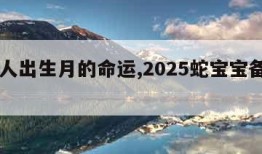 人出生月的命运,2025蛇宝宝备